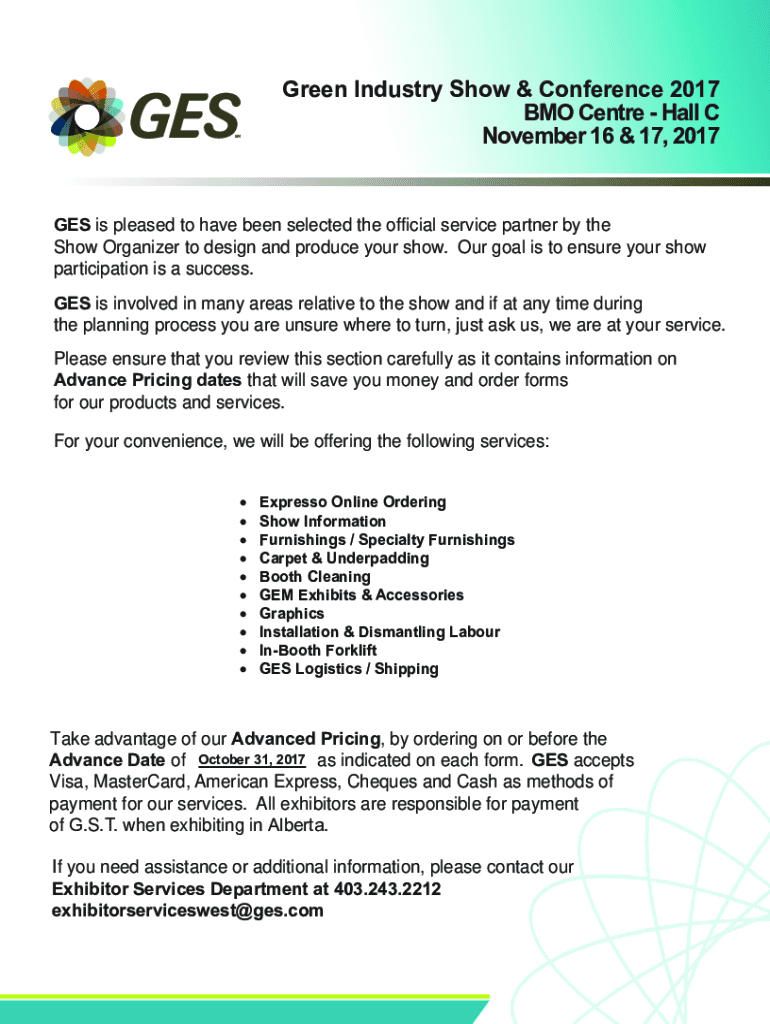 GES

Green Industry Show & Conference 2017
BMO Centre - Hall C
November 16 & 17, 2017

GES is pleased to have been selected the official service partner by the Show Organizer to design and produce your show. Our goal is to ensure your show participation is a success.

GES is involved in many areas relative to the show and if at any time during the planning process you are unsure where to turn, just ask us, we are at your service.

Please ensure that you review this section carefully as it contains information on Advance Pricing dates that will save you money and order forms for our products and services.

For your convenience, we will be offering the following services:

• Expresso Online Ordering
• Show Information
• Furnishings / Specialty Furnishings
• Carpet & Underpadding
• Booth Cleaning
• GEM Exhibits & Accessories
• Graphics
• Installation & Dismantling Labour
• In-Booth Forklift
• GES Logistics / Shipping

Take advantage of our Advanced Pricing, by ordering on or before the Advance Date of October 31, 2017 as indicated on each form. GES accepts Visa, MasterCard, American Express, Cheques and Cash as methods of payment for our services. All exhibitors are responsible for payment of G.S.T. when exhibiting in Alberta.

If you need assistance or additional information, please contact our Exhibitor Services Department at 403.243.2212
exhibitorserviceswest@ges.com